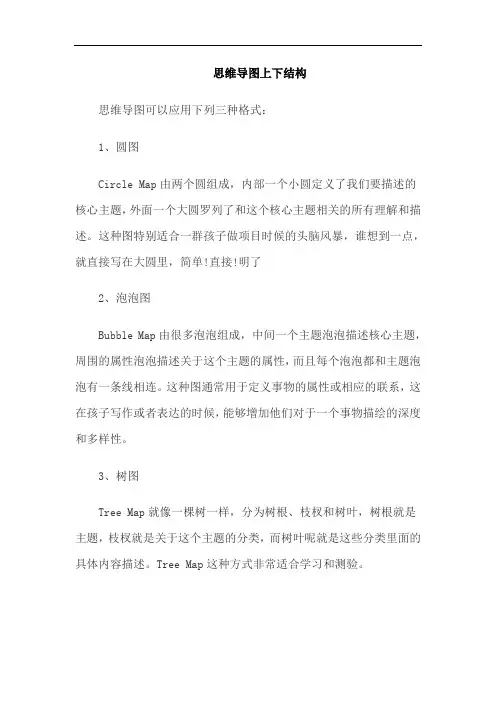 思维导图上下结构

思维导图可以应用下列三种格式：

1、圆图

Circle Map 由两个圆组成，内部一个小圆定义了我们要描述的核心主题，外面一个大圆罗列了和这个核心主题相关的所有理解和描述。这种图特别适合一群孩子做项目时候的头脑风暴，谁想到一点，就直接写在大圆里，简单!直接!明了

2、泡泡图

Bubble Map 由很多泡泡组成，中间一个主题泡泡描述核心主题，周围的属性泡泡描述关于这个主题的属性，而且每个泡泡都和主题泡泡有一条线相连。这种图通常用于定义事物的属性或相应的联系，这在孩子写作或者表达的时候，能够增加他们对于一个事物描绘的深度和多样性。

3、树图

Tree Map 就像一棵树一样，分为树根、枝杈和树叶，树根就是主题，枝杈就是关于这个主题的分类，而树叶呢就是这些分类里面的具体内容描述。Tree Map 这种方式非常适合学习和测验。